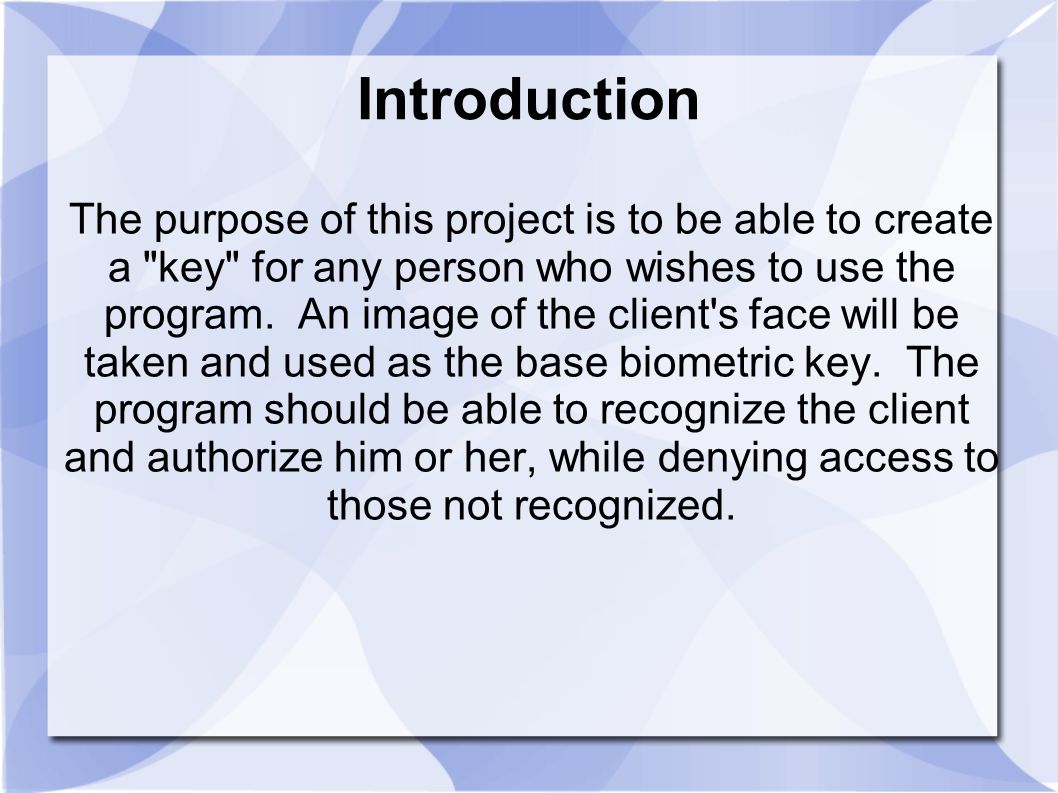 Introduction

The purpose of this project is to be able to create a "key" for any person who wishes to use the program.  An image of the client's face will be taken and used as the base biometric key.  The program should be able to recognize the client and authorize him or her, while denying access to those not recognized.